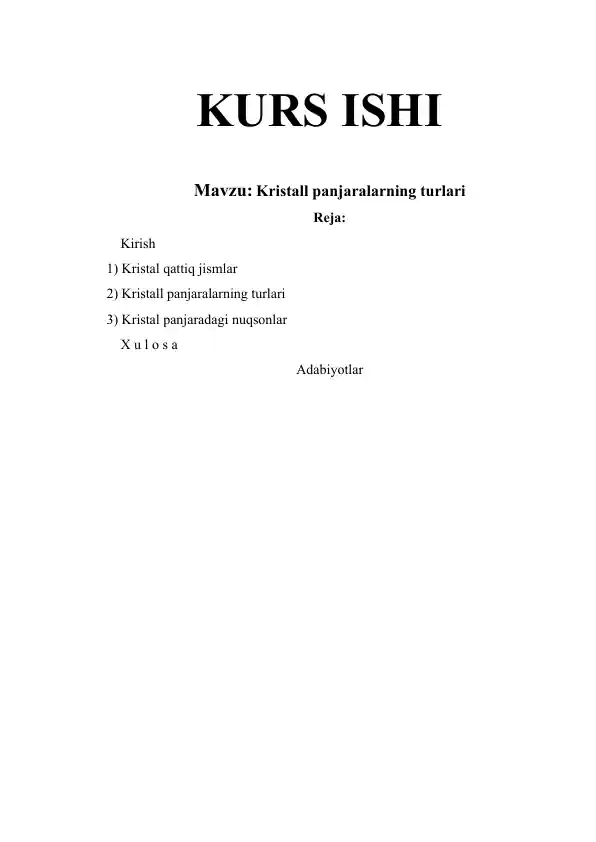 KURS ISHI

Mavzu: Kristall panjaralarning turlari

Reja:

Kirish

1) Kristal qattiq jismlar

2) Kristall panjaralarning turlari

3) Kristal panjaradagi nuqsonlar

X u l o s a

Adabiyotlar